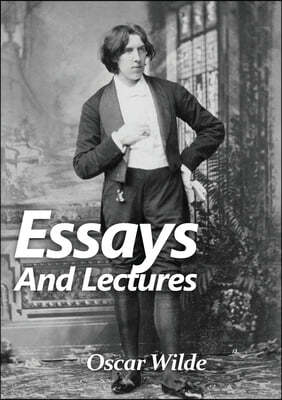 Essays
And Lectures

Oscar Wilde